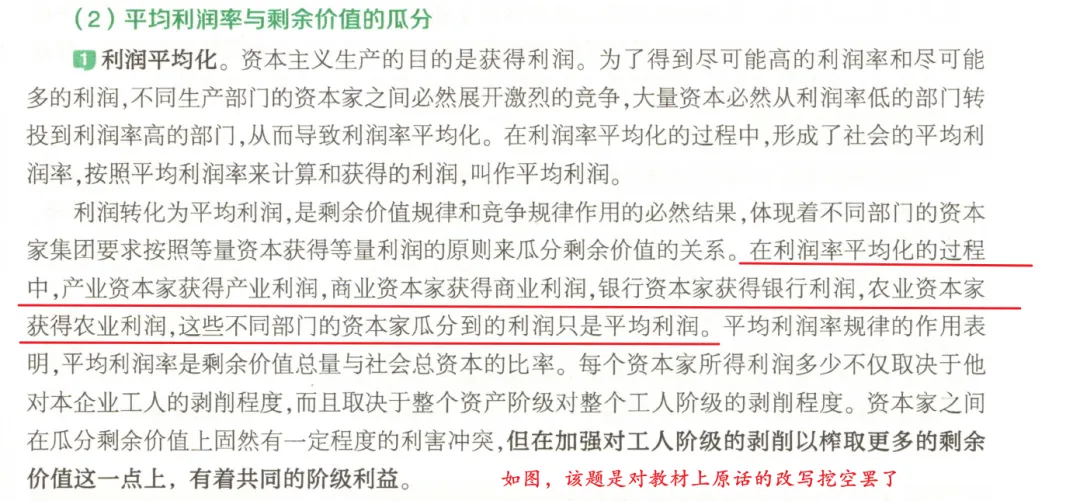 （2）平均利润率与剩余价值的瓜分

1 利润平均化。资本主义生产的目的是获得利润。为了得到尽可能高的利润率和尽可能多的利润，不同生产部门的资本家之间必然展开激烈的竞争，大量资本必然从利润率低的部门转投到利润率高的部门，从而导致利润率平均化。在利润率平均化的过程中，形成了社会的平均利润率，按照平均利润率来计算和获得的利润，叫作平均利润。

利润转化为平均利润，是剩余价值规律和竞争规律作用的必然结果，体现着不同部门的资本家集团要求按照等量资本获得等量利润的原则来瓜分剩余价值的关系。在利润率平均化的过程中，产业资本家获得产业利润，商业资本家获得商业利润，银行资本家获得银行利润，农业资本家获得农业利润，这些不同部门的资本家瓜分到的利润只是平均利润。平均利润率规律的作用表明，平均利润率是剩余价值总量与社会总资本的比率。每个资本家所得利润多少不仅取决于他对本企业工人的剥削程度，而且取决于整个资产阶级对整个工人阶级的剥削程度。资本家之间在瓜分剩余价值上固然有一定程度的利害冲突，但在加强对工人阶级的剥削以榨取更多的剩余价值这一点上，有着共同的阶级利益。

如图，该题是对教材上原话的改写挖空罢了